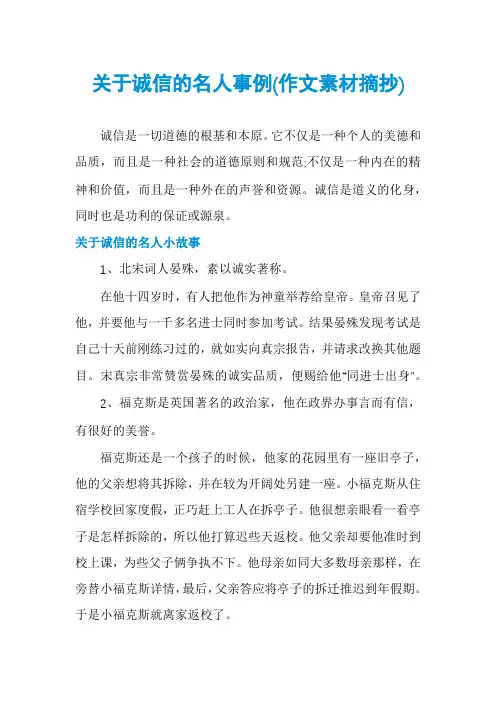 关于诚信的名人事例(作文素材摘抄)

诚信是一切道德的根基和本原。它不仅是一种个人的美德和品质，而且是一种社会的道德原则和规范;不仅是一种内在的精神和价值，而且是一种外在的声誉和资源。诚信是道义的化身，同时也是功利的保证或源泉。

关于诚信的名人小故事

1、北宋词人晏殊，素以诚实著称。

在他十四岁时，有人把他作为神童举荐给皇帝。皇帝召见了他，并要他与一千多名进士同时参加考试。结果晏殊发现考试是自己十天前刚练习过的，就如实向真宗报告，并请求改换其他题目。宋真宗非常赞赏晏殊的诚实品质，便赐给他"同进士出身"。

2、福克斯是英国著名的政治家，他在政界办事言而有信，有很好的美誉。

福克斯还是一个孩子的时候，他家的花园里有一座旧亭子，他的父亲想将其拆除，并在较为开阔处另建一座。小福克斯从住宿学校回家度假，正巧赶上工人在拆亭子。他很想亲眼看一看亭子是怎样拆除的，所以他打算迟些天返校。他父亲却要他准时到校上课，为些父子俩争执不下。他母亲如同大多数母亲那样，在旁替小福克斯详情，最后，父亲答应将亭子的拆迁推迟到年假期。于是小福克斯就离家返校了。